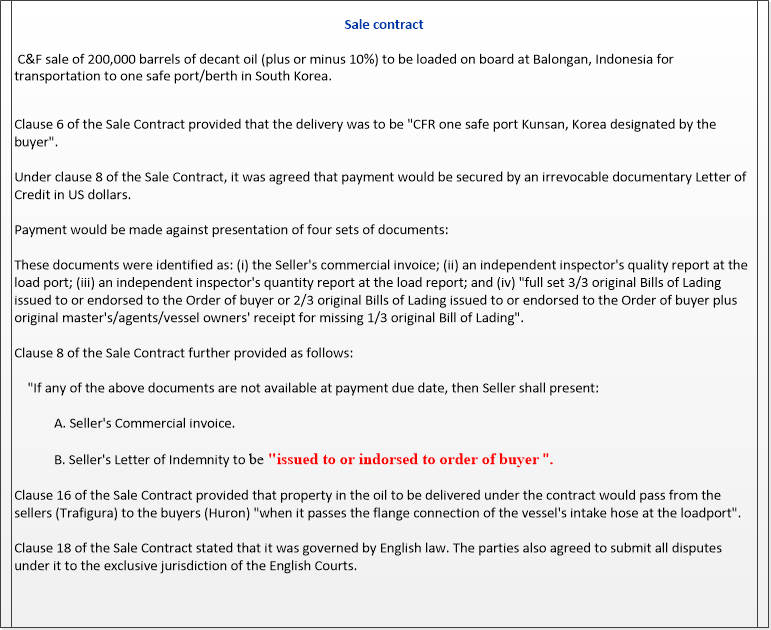 Sale contract

C&F sale of 200,000 barrels of decant oil (plus or minus 10%) to be loaded on board at Balongan, Indonesia for transportation to one safe port/berth in South Korea.

Clause 6 of the Sale Contract provided that the delivery was to be "CFR one safe port Kunsan, Korea designated by the buyer".

Under clause 8 of the Sale Contract, it was agreed that payment would be secured by an irrevocable documentary Letter of Credit in US dollars.

Payment would be made against presentation of four sets of documents:

These documents were identified as: (i) the Seller's commercial invoice; (ii) an independent inspector's quality report at the load port; (iii) an independent inspector's quantity report at the load report; and (iv) "full set 3/3 original Bills of Lading issued to or endorsed to the Order of buyer or 2/3 original Bills of Lading issued to or endorsed to the Order of buyer plus original master's/agents/vessel owners' receipt for missing 1/3 original Bill of Lading".

Clause 8 of the Sale Contract further provided as follows:

"If any of the above documents are not available at payment due date, then Seller shall present:

A. Seller's Commercial invoice.

B. Seller's Letter of Indemnity to be "issued to or indorsed to order of buyer ".

Clause 16 of the Sale Contract provided that property in the oil to be delivered under the contract would pass from the sellers (Trafigura) to the buyers (Huron) "when it passes the flange connection of the vessel's intake hose at the loadport".

Clause 18 of the Sale Contract stated that it was governed by English law. The parties also agreed to submit all disputes under it to the exclusive jurisdiction of the English Courts.